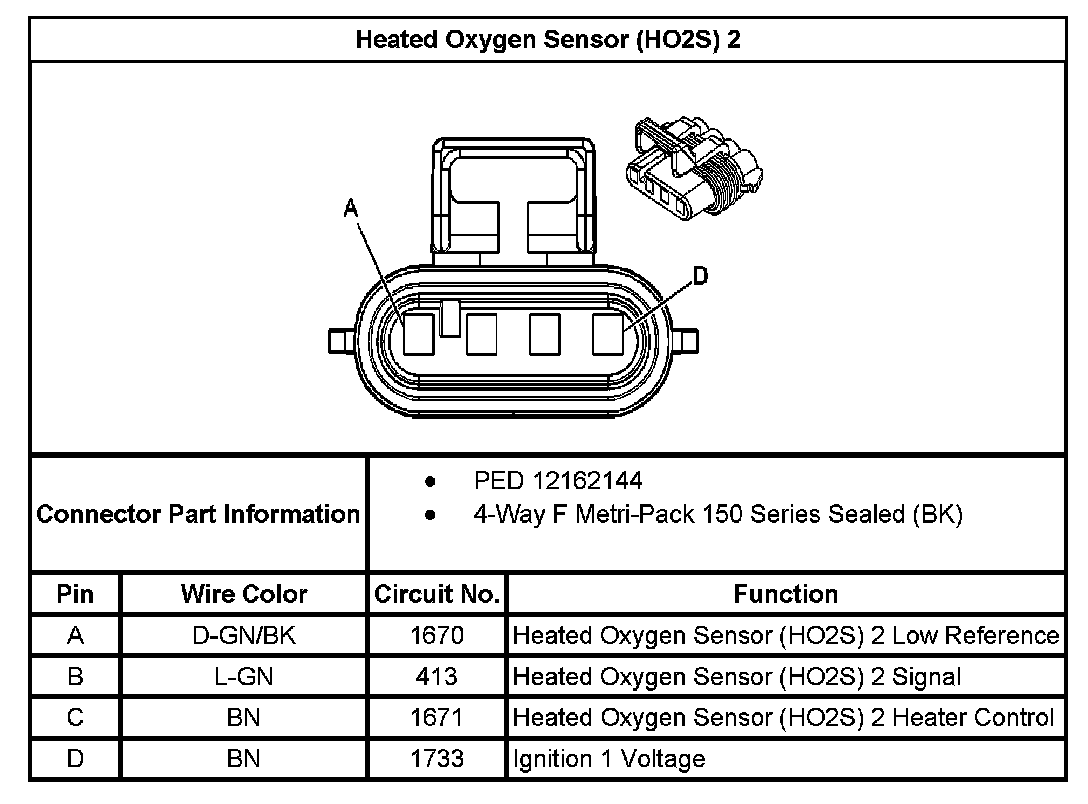 Heated Oxygen Sensor (HO2S) 2

A

D

Connector Part Information

- PED 12162144
- 4-Way F Metri-Pack 150 Series Sealed (BK)

| Pin | Wire Color | Circuit No. | Function |
|---|---|---|---|
| A | D-GN/BK | 1670 | Heated Oxygen Sensor (HO2S) 2 Low Reference |
| B | L-GN | 413 | Heated Oxygen Sensor (HO2S) 2 Signal |
| C | BN | 1671 | Heated Oxygen Sensor (HO2S) 2 Heater Control |
| D | BN | 1733 | Ignition 1 Voltage |